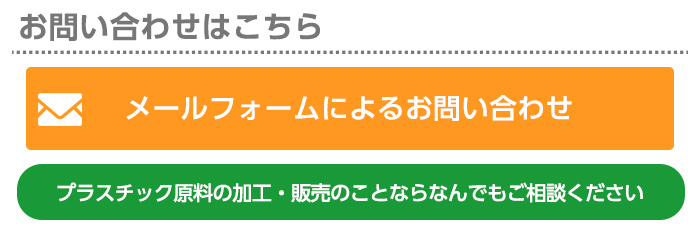 お問い合わせはこちら

メールフォームによるお問い合わせ

プラスチック原料の加工・販売のことならなんでもご相談ください